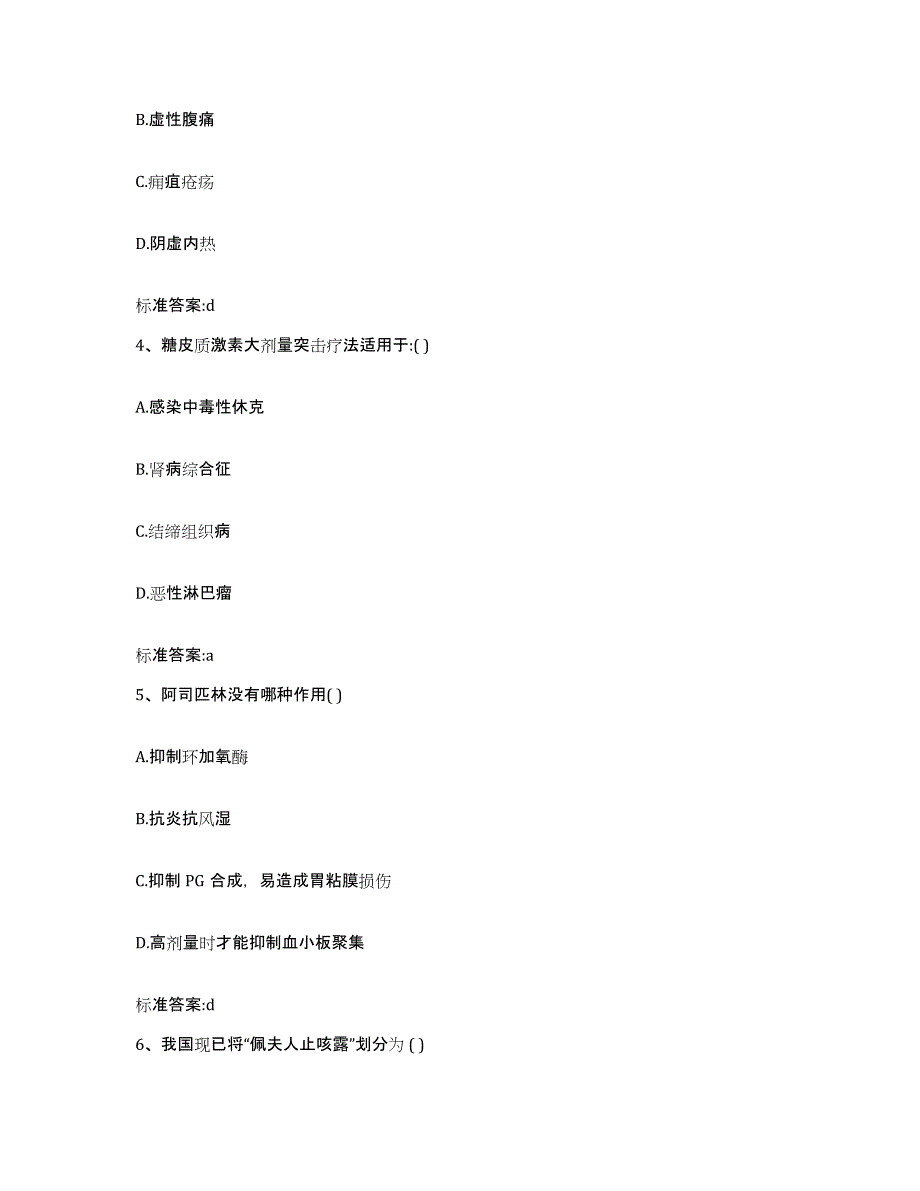 B.虚性腹痛

C.痈疽疮疡

D.阴虚内热

标准答案:d

4、糖皮质激素大剂量突击疗法适用于:( )

A.感染中毒性休克

B.肾病综合征

C.结缔组织病

D.恶性淋巴瘤

标准答案:a

5、阿司匹林没有哪种作用( )

A.抑制环加氧酶

B.抗炎抗风湿

C.抑制 PG 合成，易造成胃粘膜损伤

D.高剂量时才能抑制血小板聚集

标准答案:d

6、我国现已将“佩夫人止咳露”划分为 ( )